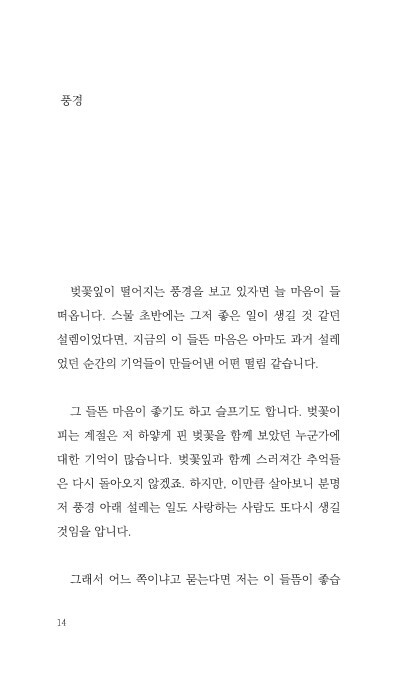 풍경

벚꽃잎이 떨어지는 풍경을 보고 있자면 늘 마음이 들떠옵니다. 스물 초반에는 그저 좋은 일이 생길 것 같던 설렘이었다면, 지금의 이 들뜬 마음은 아마도 과거 설레었던 순간의 기억들이 만들어낸 어떤 떨림 같습니다.

그 들뜬 마음이 좋기도 하고 슬프기도 합니다. 벚꽃이 피는 계절은 저 하얗게 핀 벚꽃을 함께 보았던 누군가에 대한 기억이 많습니다. 벚꽃잎과 함께 스러져간 추억들은 다시 돌아오지 않겠죠. 하지만, 이만큼 살아보니 분명 저 풍경 아래 설레는 일도 사랑하는 사람도 또다시 생길 것임을 압니다.

그래서 어느 쪽이냐고 묻는다면 저는 이 들뜸이 좋습

14